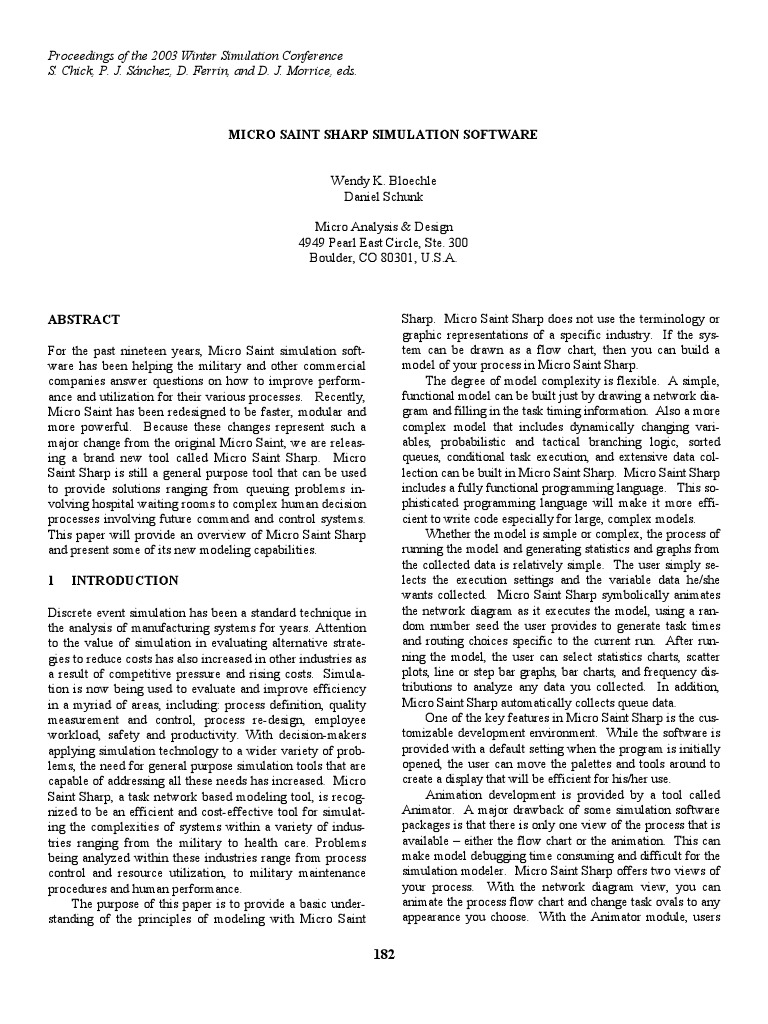 Proceedings of the 2003 Winter Simulation Conference
S. Chick, P. J. Sánchez, D. Ferrin, and D. J. Morrice, eds.

MICRO SAINT SHARP SIMULATION SOFTWARE

Wendy K. Bloechle
Daniel Schunk

Micro Analysis & Design
4949 Pearl East Circle, Ste. 300
Boulder, CO 80301, U.S.A.

ABSTRACT

For the past nineteen years, Micro Saint simulation software has been helping the military and other commercial companies answer questions on how to improve performance and utilization for their various processes. Recently, Micro Saint has been redesigned to be faster, modular and more powerful. Because these changes represent such a major change from the original Micro Saint, we are releasing a brand new tool called Micro Saint Sharp. Micro Saint Sharp is still a general purpose tool that can be used to provide solutions ranging from queuing problems involving hospital waiting rooms to complex human decision processes involving future command and control systems. This paper will provide an overview of Micro Saint Sharp and present some of its new modeling capabilities.

1 INTRODUCTION

Discrete event simulation has been a standard technique in the analysis of manufacturing systems for years. Attention to the value of simulation in evaluating alternative strategies to reduce costs has also increased in other industries as a result of competitive pressure and rising costs. Simulation is now being used to evaluate and improve efficiency in a myriad of areas, including: process definition, quality measurement and control, process re-design, employee workload, safety and productivity. With decision-makers applying simulation technology to a wider variety of problems, the need for general purpose simulation tools that are capable of addressing all these needs has increased. Micro Saint Sharp, a task network based modeling tool, is recognized to be an efficient and cost-effective tool for simulating the complexities of systems within a variety of industries ranging from the military to health care. Problems being analyzed within these industries range from process control and resource utilization, to military maintenance procedures and human performance.

The purpose of this paper is to provide a basic understanding of the principles of modeling with Micro Saint Sharp. Micro Saint Sharp does not use the terminology or graphic representations of a specific industry. If the system can be drawn as a flow chart, then you can build a model of your process in Micro Saint Sharp.

The degree of model complexity is flexible. A simple, functional model can be built just by drawing a network diagram and filling in the task timing information. Also a more complex model that includes dynamically changing variables, probabilistic and tactical branching logic, sorted queues, conditional task execution, and extensive data collection can be built in Micro Saint Sharp. Micro Saint Sharp includes a fully functional programming language. This sophisticated programming language will make it more efficient to write code especially for large, complex models.

Whether the model is simple or complex, the process of running the model and generating statistics and graphs from the collected data is relatively simple. The user simply selects the execution settings and the variable data he/she wants collected. Micro Saint Sharp symbolically animates the network diagram as it executes the model, using a random number seed the user provides to generate task times and routing choices specific to the current run. After running the model, the user can select statistics charts, scatter plots, line or step bar graphs, bar charts, and frequency distributions to analyze any data you collected. In addition, Micro Saint Sharp automatically collects queue data.

One of the key features in Micro Saint Sharp is the customizable development environment. While the software is provided with a default setting when the program is initially opened, the user can move the palettes and tools around to create a display that will be efficient for his/her use.

Animation development is provided by a tool called Animator. A major drawback of some simulation software packages is that there is only one view of the process that is available – either the flow chart or the animation. This can make model debugging time consuming and difficult for the simulation modeler. Micro Saint Sharp offers two views of your process. With the network diagram view, you can animate the process flow chart and change task ovals to any appearance you choose. With the Animator module, users

182